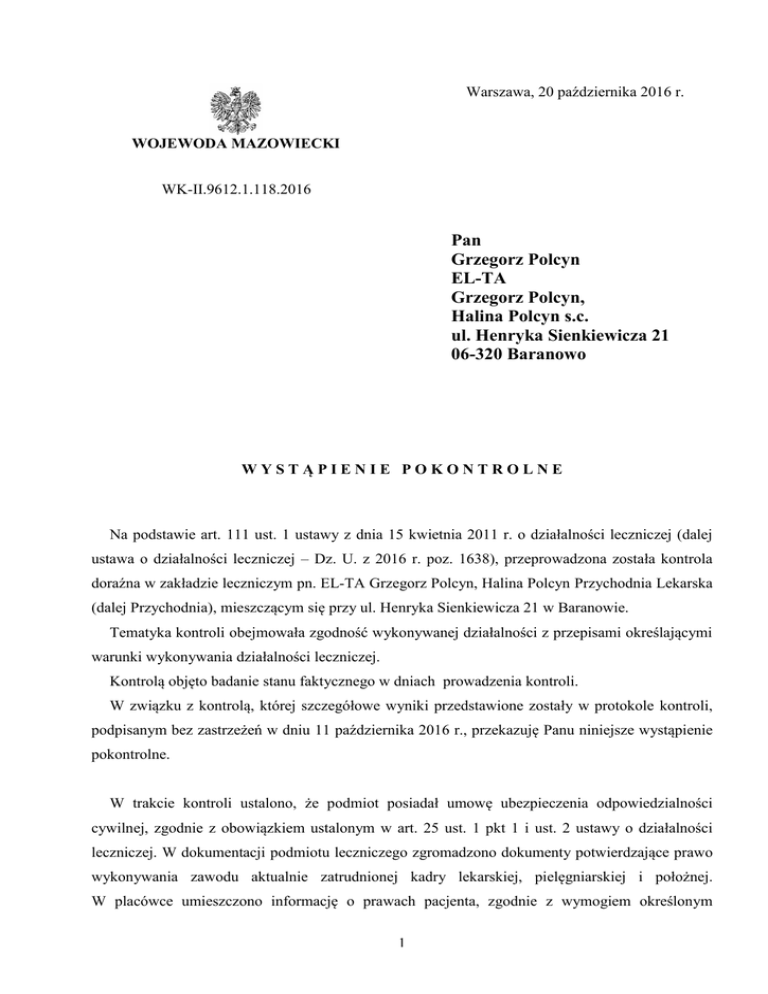 Warszawa, 20 października 2016 r.

WOJEWODA MAZOWIECKI

WK-II.9612.1.118.2016

Pan
Grzegorz Polcyn
EL-TA
Grzegorz Polcyn,
Halina Polcyn s.c.
ul. Henryka Sienkiewicza 21
06-320 Baranowo

WYSTĄPIENIE POKONTROLNE

Na podstawie art. 111 ust. 1 ustawy z dnia 15 kwietnia 2011 r. o działalności leczniczej (dalej ustawa o działalności leczniczej – Dz. U. z 2016 r. poz. 1638), przeprowadzona została kontrola doraźna w zakładzie leczniczym pn. EL-TA Grzegorz Polcyn, Halina Polcyn Przychodnia Lekarska (dalej Przychodnia), mieszczącym się przy ul. Henryka Sienkiewicza 21 w Baranowie.

Tematyka kontroli obejmowała zgodność wykonywanej działalności z przepisami określającymi warunki wykonywania działalności leczniczej.

Kontrolą objęto badanie stanu faktycznego w dniach prowadzenia kontroli.

W związku z kontrolą, której szczegółowe wyniki przedstawione zostały w protokole kontroli, podpisanym bez zastrzeżeń w dniu 11 października 2016 r., przekazuję Panu niniejsze wystąpienie pokontrolne.

W trakcie kontroli ustalono, że podmiot posiadał umowę ubezpieczenia odpowiedzialności cywilnej, zgodnie z obowiązkiem ustalonym w art. 25 ust. 1 pkt 1 i ust. 2 ustawy o działalności leczniczej. W dokumentacji podmiotu leczniczego zgromadzono dokumenty potwierdzające prawo wykonywania zawodu aktualnie zatrudnionej kadry lekarskiej, pielęgniarskiej i położnej. W placówce umieszczono informację o prawach pacjenta, zgodnie z wymogiem określonym

1